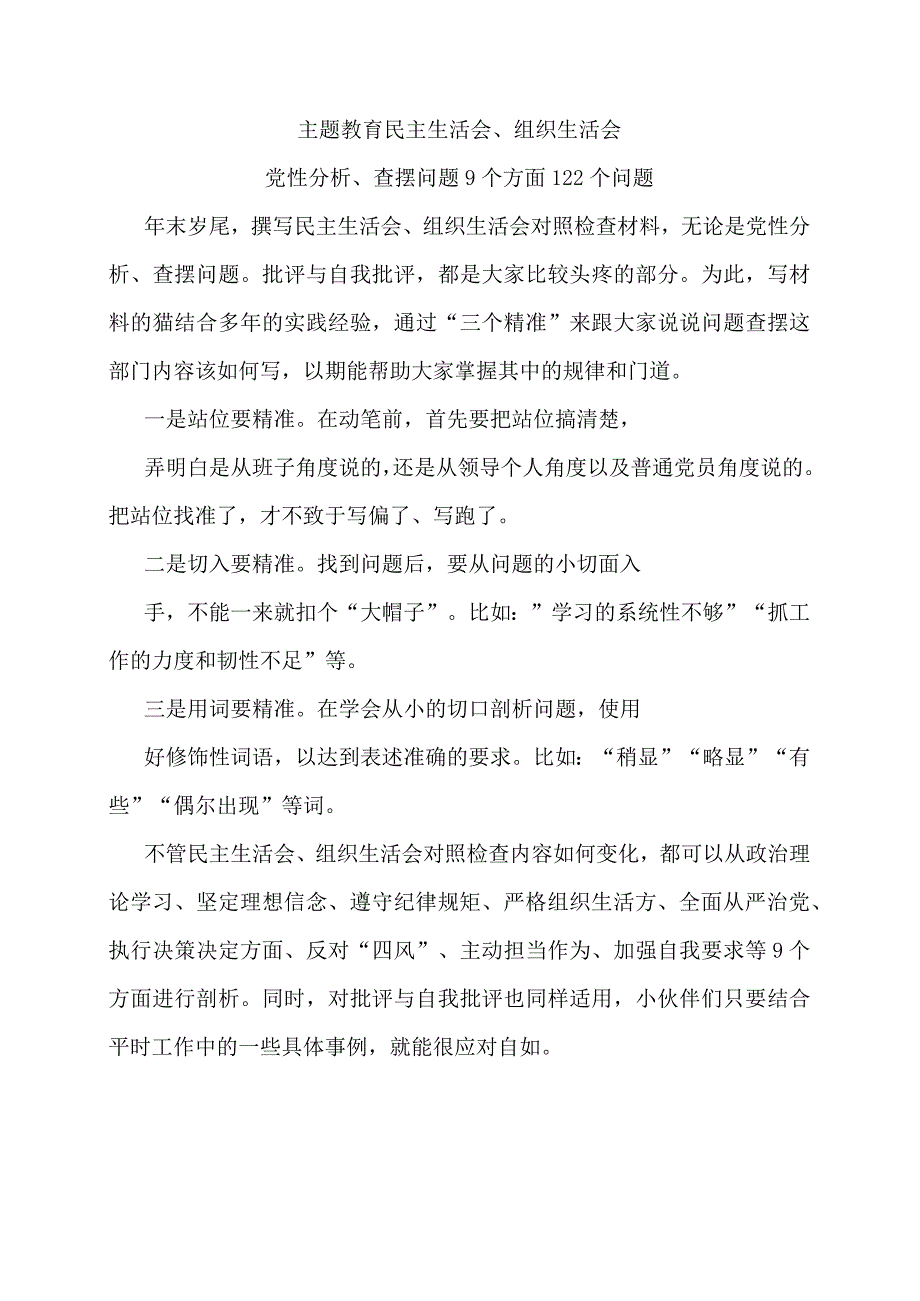 主题教育民主生活会、组织生活会

党性分析、查摆问题9个方面122个问题

年末岁尾，撰写民主生活会、组织生活会对照检查材料，无论是党性分析、查摆问题。批评与自我批评，都是大家比较头疼的部分。为此，写材料的猫结合多年的实践经验，通过“三个精准”来跟大家说说问题查摆这部门内容该如何写，以期能帮助大家掌握其中的规律和门道。

一是站位要精准。在动笔前，首先要把站位搞清楚，

弄明白是从班子角度说的，还是从领导个人角度以及普通党员角度说的。把站位找准了，才不致于写偏了、写跑了。

二是切入要精准。找到问题后，要从问题的小切面入

手，不能一来就扣个“大帽子”。比如：”学习的系统性不够”“抓工作的力度和韧性不足”等。

三是用词要精准。在学会从小的切口剖析问题，使用

好修饰性词语，以达到表述准确的要求。比如：“稍显”“略显”“有些”“偶尔出现”等词。

不管民主生活会、组织生活会对照检查内容如何变化，都可以从政治理论学习、坚定理想信念、遵守纪律规矩、严格组织生活方、全面从严治党、执行决策决定方面、反对“四风”、主动担当作为、加强自我要求等9个方面进行剖析。同时，对批评与自我批评也同样适用，小伙伴们只要结合平时工作中的一些具体事例，就能很应对自如。